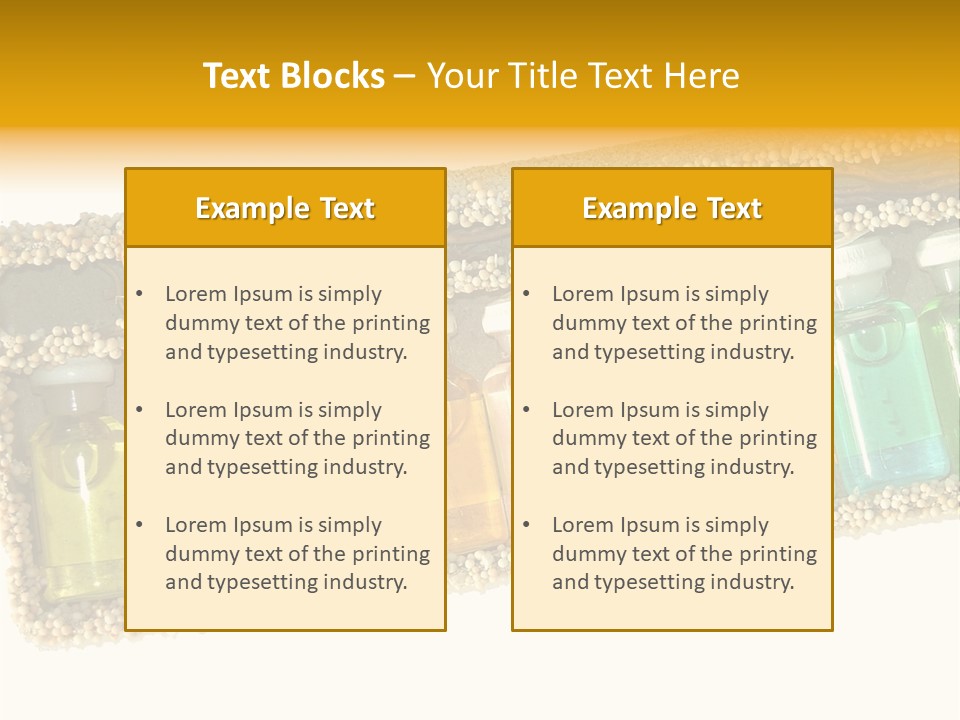 Text Blocks – Your Title Text Here

Example Text

• Lorem Ipsum is simply dummy text of the printing and typesetting industry.

• Lorem Ipsum is simply dummy text of the printing and typesetting industry.

• Lorem Ipsum is simply dummy text of the printing and typesetting industry.

Example Text

• Lorem Ipsum is simply dummy text of the printing and typesetting industry.

• Lorem Ipsum is simply dummy text of the printing and typesetting industry.

• Lorem Ipsum is simply dummy text of the printing and typesetting industry.